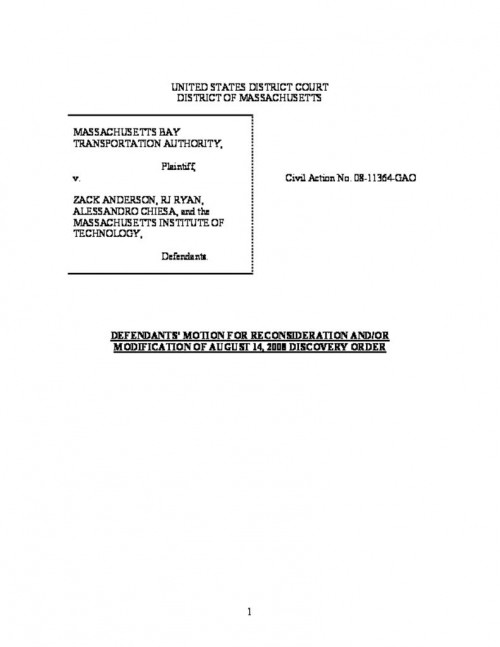 UNITED STATES DISTRICT COURT
DISTRICT OF MASSACHUSETTS

MASSACHUSETTS BAY
TRANSPORTATION AUTHORITY,

Plaintiff,

v.

ZACK ANDERSON, RJ RYAN,
ALESSANDRO CHIESA, and the
MASSACHUSETTS INSTITUTE OF
TECHNOLOGY,

Defendants.

Civil Action No. 08-11364-GAO

DEFENDANTS' MOTION FOR RECONSIDERATION AND/OR
MODIFICATION OF AUGUST 14, 2008 DISCOVERY ORDER

1